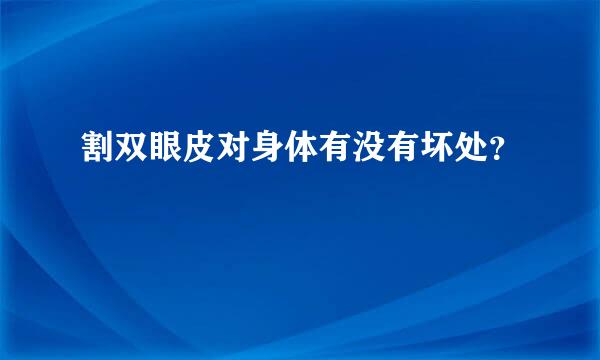 割双眼皮对身体有没有坏处?